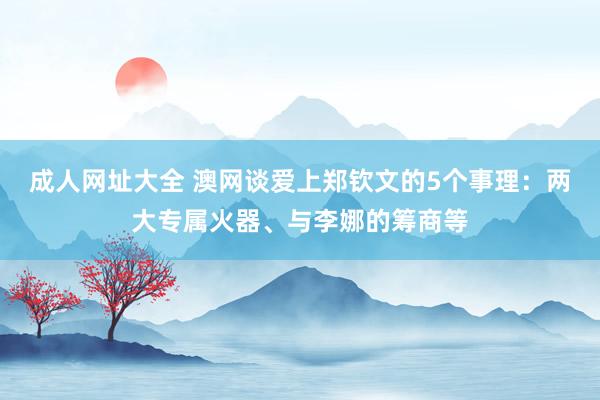 成人网址大全 澳网谈爱上郑钦文的5个事理：两大专属火器、与李娜的筹商等